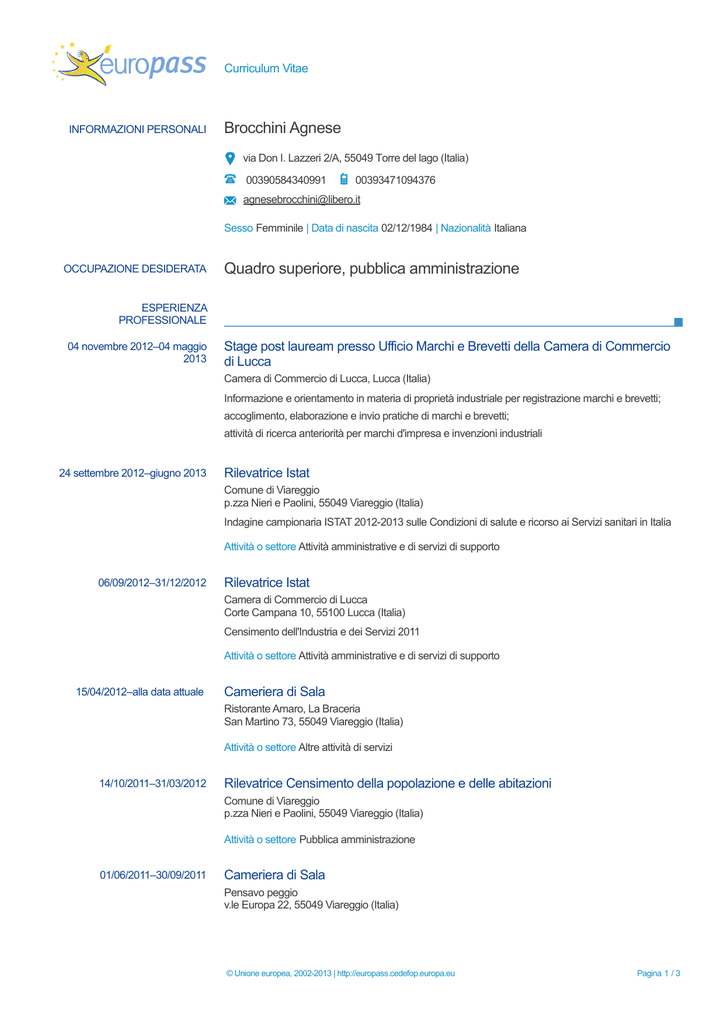 europass Curriculum Vitae

INFORMAZIONI PERSONALI Brocchini Agnese

via Don I. Lazzeri 2/A, 55049 Torre del lago (Italia)

00390584340991 00393471094376

agnesebrocchini@libero.it

Sesso Femminile | Data di nascita 02/12/1984 | Nazionalità Italiana

OCCUPAZIONE DESIDERATA Quadro superiore, pubblica amministrazione

ESPERIENZA PROFESSIONALE

04 novembre 2012–04 maggio 2013 Stage post lauream presso Ufficio Marchi e Brevetti della Camera di Commercio di Lucca

Camera di Commercio di Lucca, Lucca (Italia)

Informazione e orientamento in materia di proprietà industriale per registrazione marchi e brevetti; accoglimento, elaborazione e invio pratiche di marchi e brevetti; attività di ricerca anteriorità per marchi d'impresa e invenzioni industriali

24 settembre 2012–giugno 2013 Rilevatrice Istat

Comune di Viareggio
p.zza Nieri e Paolini, 55049 Viareggio (Italia)

Indagine campionaria ISTAT 2012-2013 sulle Condizioni di salute e ricorso ai Servizi sanitari in Italia

Attività o settore Attività amministrative e di servizi di supporto

06/09/2012–31/12/2012 Rilevatrice Istat

Camera di Commercio di Lucca
Corte Campana 10, 55100 Lucca (Italia)

Censimento dell'Industria e dei Servizi 2011

Attività o settore Attività amministrative e di servizi di supporto

15/04/2012–alla data attuale Cameriera di Sala

Ristorante Amaro, La Braceria
San Martino 73, 55049 Viareggio (Italia)

Attività o settore Altre attività di servizi

14/10/2011–31/03/2012 Rilevatrice Censimento della popolazione e delle abitazioni

Comune di Viareggio
p.zza Nieri e Paolini, 55049 Viareggio (Italia)

Attività o settore Pubblica amministrazione

01/06/2011–30/09/2011 Cameriera di Sala

Pensavo peggio
v.le Europa 22, 55049 Viareggio (Italia)

© Unione europea, 2002-2013 | http://europass.cedefop.europa.eu Pagina 1 / 3